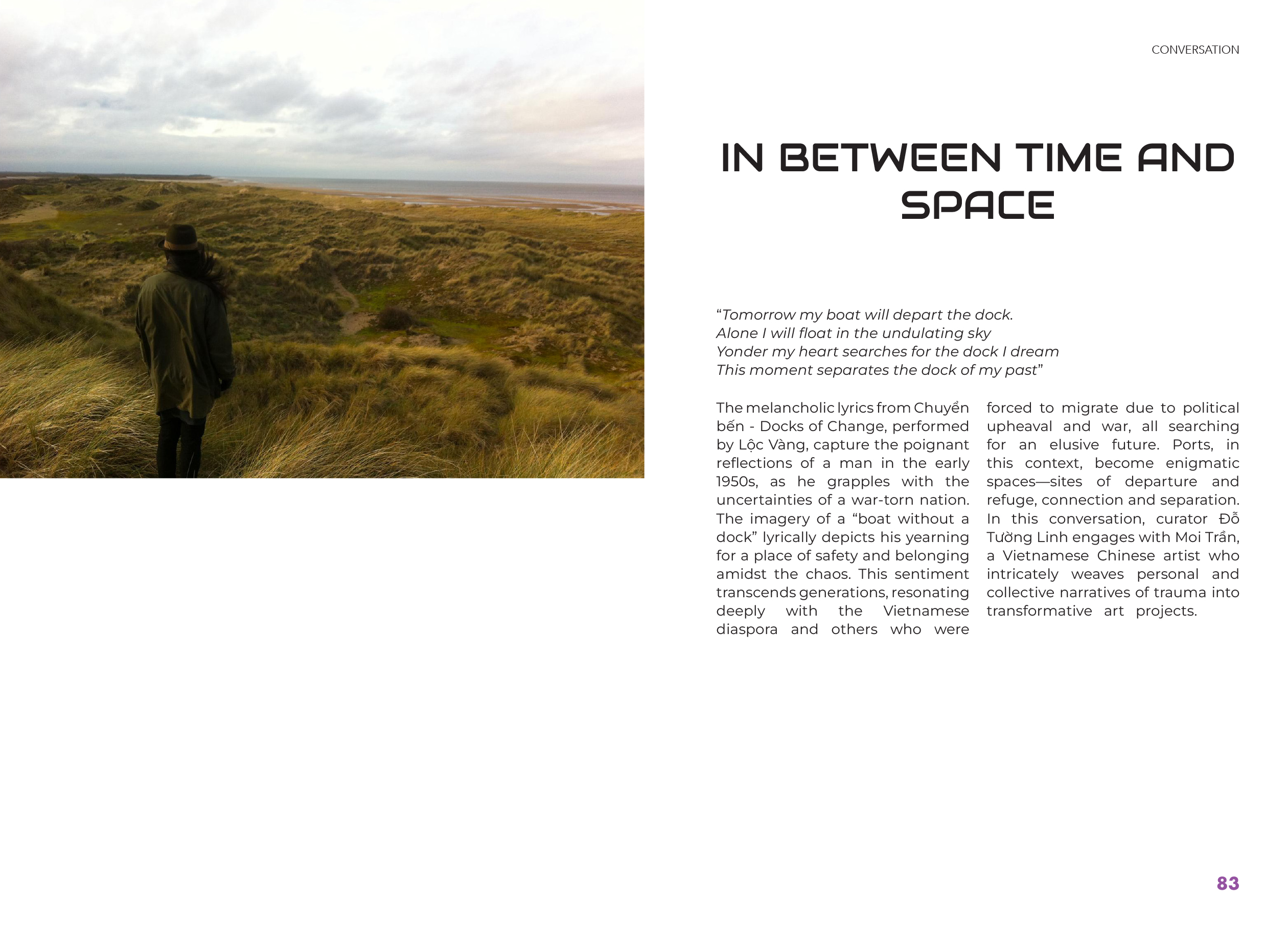 CONVERSATION

IN BETWEEN TIME AND SPACE

“Tomorrow my boat will depart the dock.
Alone I will float in the undulating sky
Yonder my heart searches for the dock I dream
This moment separates the dock of my past”

The melancholic lyrics from Chuyển bến - Docks of Change, performed by Lộc Vàng, capture the poignant reflections of a man in the early 1950s, as he grapples with the uncertainties of a war-torn nation. The imagery of a “boat without a dock” lyrically depicts his yearning for a place of safety and belonging amidst the chaos. This sentiment transcends generations, resonating deeply with the Vietnamese diaspora and others who were forced to migrate due to political upheaval and war, all searching for an elusive future. Ports, in this context, become enigmatic spaces—sites of departure and refuge, connection and separation. In this conversation, curator Đỗ Tường Linh engages with Moi Trần, a Vietnamese Chinese artist who intricately weaves personal and collective narratives of trauma into transformative art projects.

83